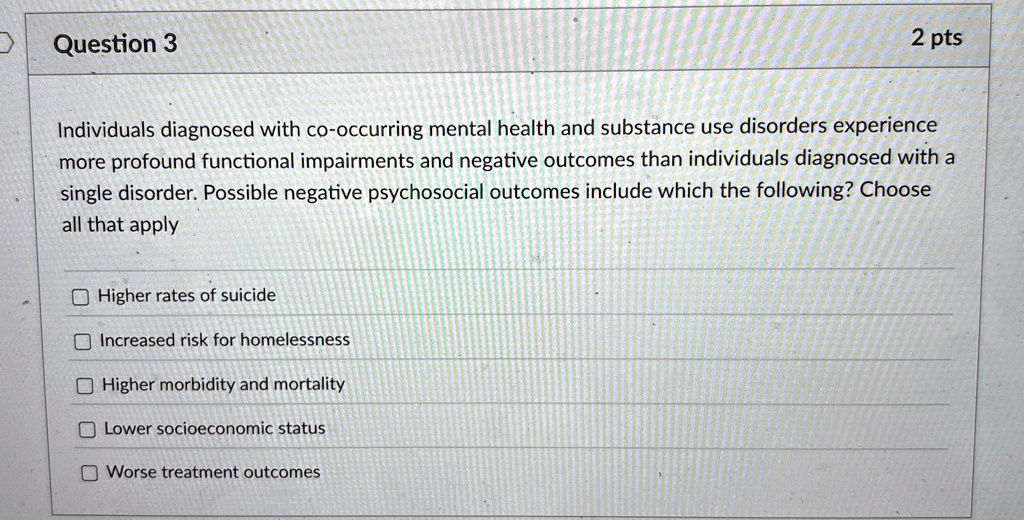 Question 3

2 pts

Individuals diagnosed with co-occurring mental health and substance use disorders experience more profound functional impairments and negative outcomes than individuals diagnosed with a single disorder. Possible negative psychosocial outcomes include which the following? Choose all that apply

Higher rates of suicide

Increased risk for homelessness

Higher morbidity and mortality

Lower socioeconomic status

Worse treatment outcomes